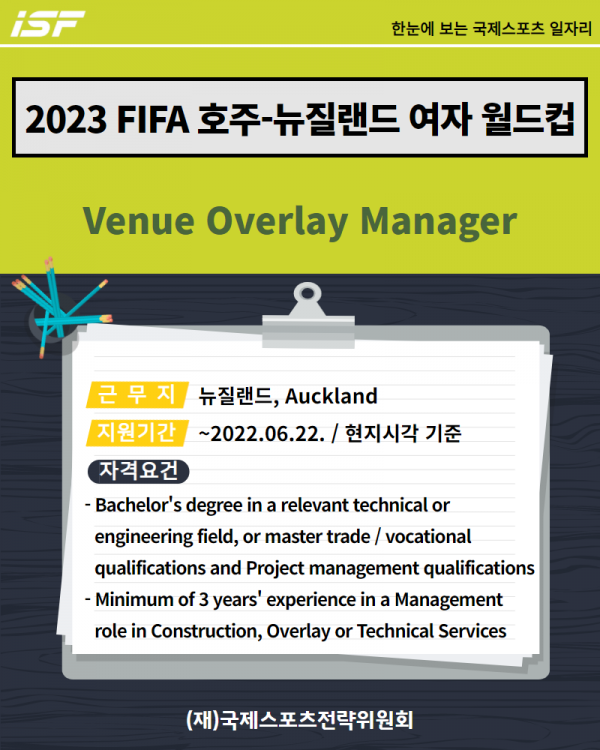 iSF

한눈에 보는 국제스포츠 일자리

2023 FIFA 호주-뉴질랜드 여자 월드컵

Venue Overlay Manager

근 무 지 뉴질랜드, Auckland

지원기간 ~2022.06.22. / 현지시각 기준

자격요건

- Bachelor's degree in a relevant technical or engineering field, or master trade / vocational qualifications and Project management qualifications
- Minimum of 3 years' experience in a Management role in Construction, Overlay or Technical Services

(재)국제스포츠전략위원회